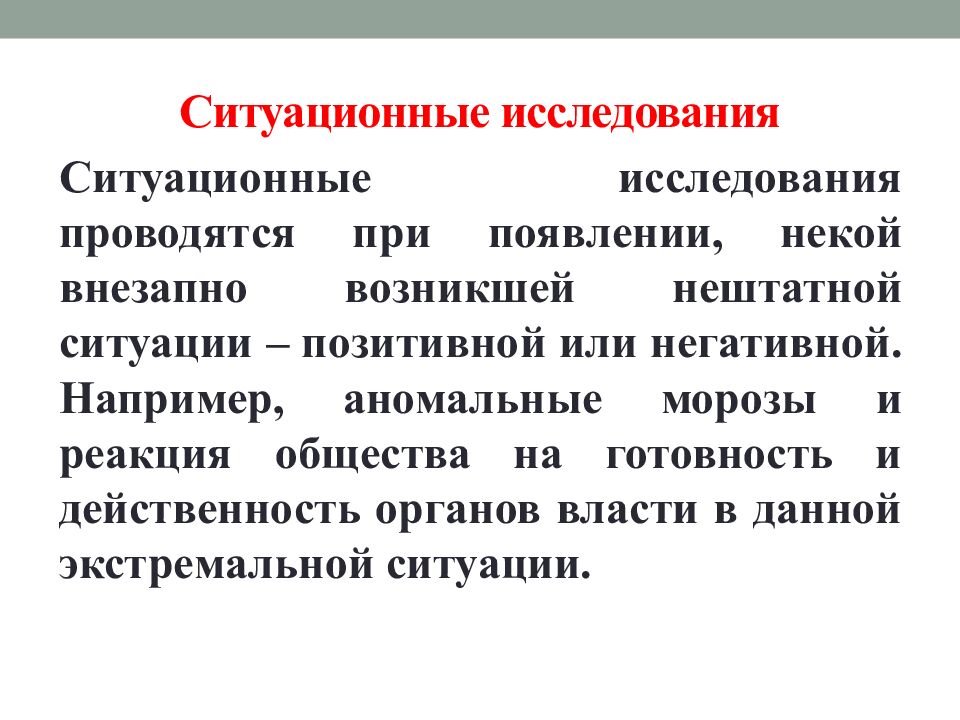 Ситуационные исследования

Ситуационные исследования проводятся при появлении, некой внезапно возникшей нештатной ситуации – позитивной или негативной. Например, аномальные морозы и реакция общества на готовность и действенность органов власти в данной экстремальной ситуации.